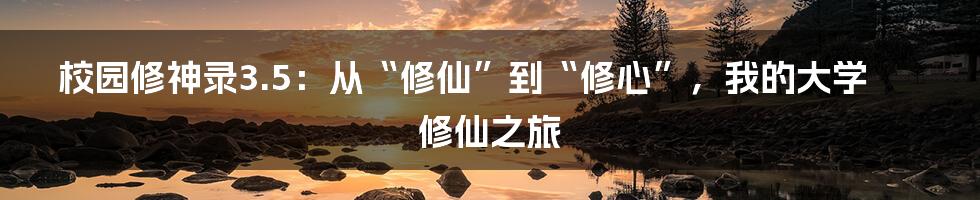 校园修神录3.5：从“修仙”到“修心”，我的大学修仙之旅